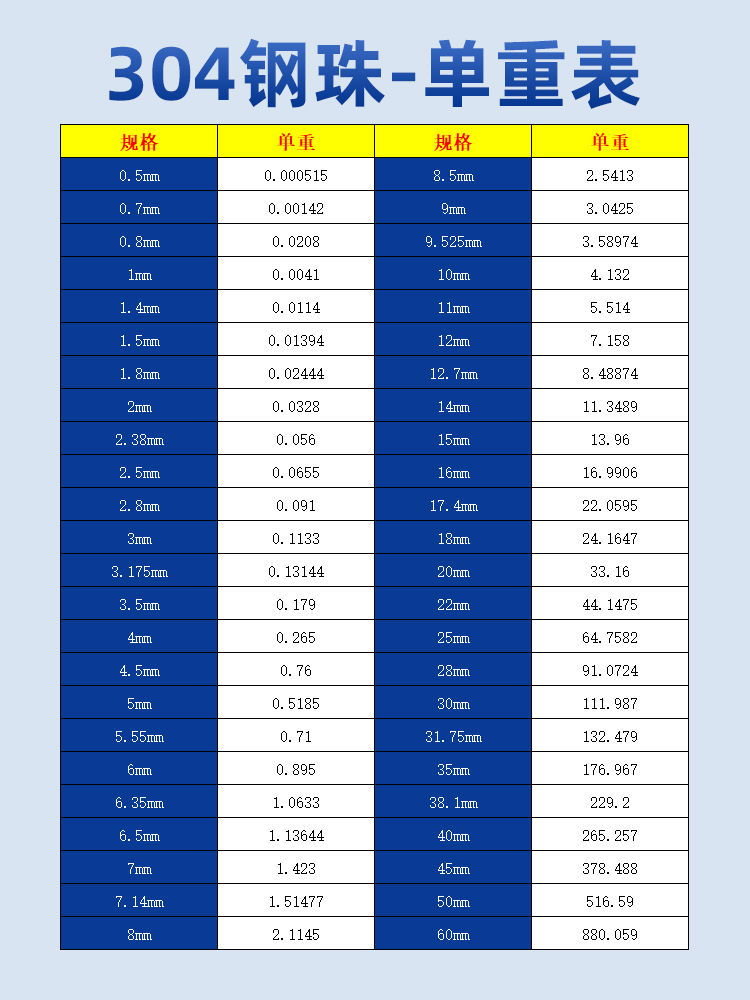 304钢珠-单重表

| 规格 | 单重 | 规格 | 单重 |
|---|---|---|---|
| 0.5mm | 0.000515 | 8.5mm | 2.5413 |
| 0.7mm | 0.00142 | 9mm | 3.0425 |
| 0.8mm | 0.0208 | 9.525mm | 3.58974 |
| 1mm | 0.0041 | 10mm | 4.132 |
| 1.4mm | 0.0114 | 11mm | 5.514 |
| 1.5mm | 0.01394 | 12mm | 7.158 |
| 1.8mm | 0.02444 | 12.7mm | 8.48874 |
| 2mm | 0.0328 | 14mm | 11.3489 |
| 2.38mm | 0.056 | 15mm | 13.96 |
| 2.5mm | 0.0655 | 16mm | 16.9906 |
| 2.8mm | 0.091 | 17.4mm | 22.0595 |
| 3mm | 0.1133 | 18mm | 24.1647 |
| 3.175mm | 0.13144 | 20mm | 33.16 |
| 3.5mm | 0.179 | 22mm | 44.1475 |
| 4mm | 0.265 | 25mm | 64.7582 |
| 4.5mm | 0.76 | 28mm | 91.0724 |
| 5mm | 0.5185 | 30mm | 111.987 |
| 5.55mm | 0.71 | 31.75mm | 132.479 |
| 6mm | 0.895 | 35mm | 176.967 |
| 6.35mm | 1.0633 | 38.1mm | 229.2 |
| 6.5mm | 1.13644 | 40mm | 265.257 |
| 7mm | 1.423 | 45mm | 378.488 |
| 7.14mm | 1.51477 | 50mm | 516.59 |
| 8mm | 2.1145 | 60mm | 880.059 |